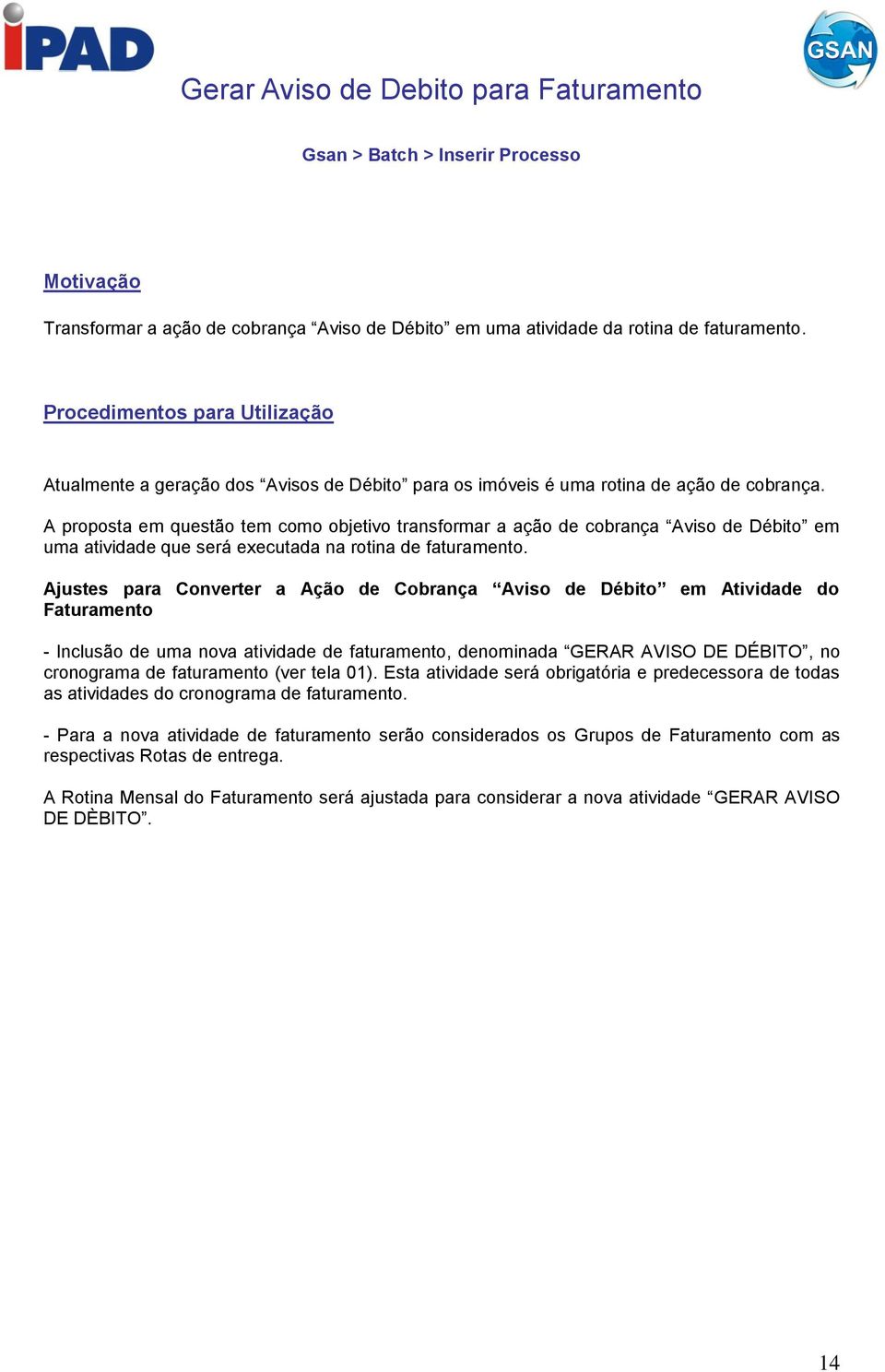 iPAD

GSAN

Gerar Aviso de Debito para Faturamento

Gsan > Batch > Inserir Processo

Motivação

Transformar a ação de cobrança “Aviso de Débito” em uma atividade da rotina de faturamento.

Procedimentos para Utilização

Atualmente a geração dos “Avisos de Débito” para os imóveis é uma rotina de ação de cobrança.

A proposta em questão tem como objetivo transformar a ação de cobrança “Aviso de Débito” em uma atividade que será executada na rotina de faturamento.

Ajustes para Converter a Ação de Cobrança “Aviso de Débito” em Atividade do Faturamento

- Inclusão de uma nova atividade de faturamento, denominada “GERAR AVISO DE DÉBITO”, no cronograma de faturamento (ver tela 01). Esta atividade será obrigatória e predecessora de todas as atividades do cronograma de faturamento.

- Para a nova atividade de faturamento serão considerados os Grupos de Faturamento com as respectivas Rotas de entrega.

A Rotina Mensal do Faturamento será ajustada para considerar a nova atividade “GERAR AVISO DE DÈBITO”.

14